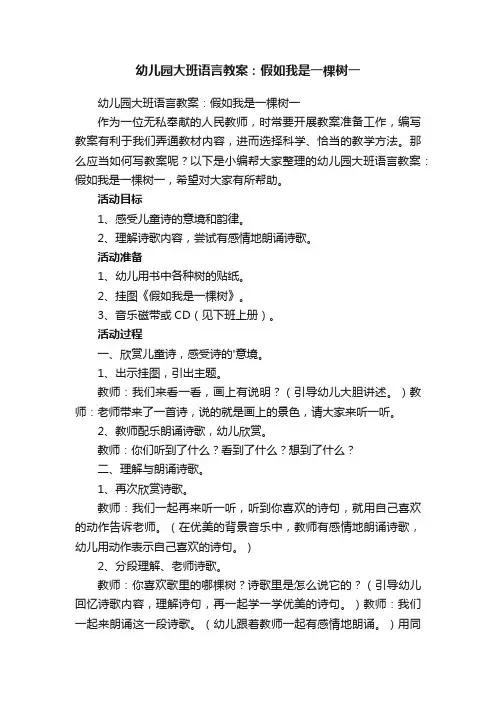 幼儿园大班语言教案：假如我是一棵树一

幼儿园大班语言教案：假如我是一棵树一

作为一位无私奉献的人民教师，时常要开展教案准备工作，编写教案有利于我们弄通教材内容，进而选择科学、恰当的教学方法。那么应当如何写教案呢？以下是小编帮大家整理的幼儿园大班语言教案：假如我是一棵树一，希望对大家有所帮助。

活动目标

1、感受儿童诗的意境和韵律。

2、理解诗歌内容，尝试有感情地朗诵诗歌。

活动准备

1、幼儿用书中各种树的贴纸。

2、挂图《假如我是一棵树》。

3、音乐磁带或 CD（见下班上册）。

活动过程

一、欣赏儿童诗，感受诗的'意境。

1、出示挂图，引出主题。

教师：我们来看一看，画上有说明？（引导幼儿大胆讲述。）教师：老师带来了一首诗，说的就是画上的景色，请大家来听一听。

2、教师配乐朗诵诗歌，幼儿欣赏。

教师：你们听到了什么？看到了什么？想到了什么？

二、理解与朗诵诗歌。

1、再次欣赏诗歌。

教师：我们一起再来听一听，听到你喜欢的诗句，就用自己喜欢的动作告诉老师。（在优美的背景音乐中，教师有感情地朗诵诗歌，幼儿用动作表示自己喜欢的诗句。）

2、分段理解、老师诗歌。

教师：你喜欢歌里的哪棵树？诗歌里是怎么说它的？（引导幼儿回忆诗歌内容，理解诗句，再一起学一学优美的诗句。）教师：我们一起来朗诵这一段诗歌。（幼儿跟着教师一起有感情地朗诵。）用同